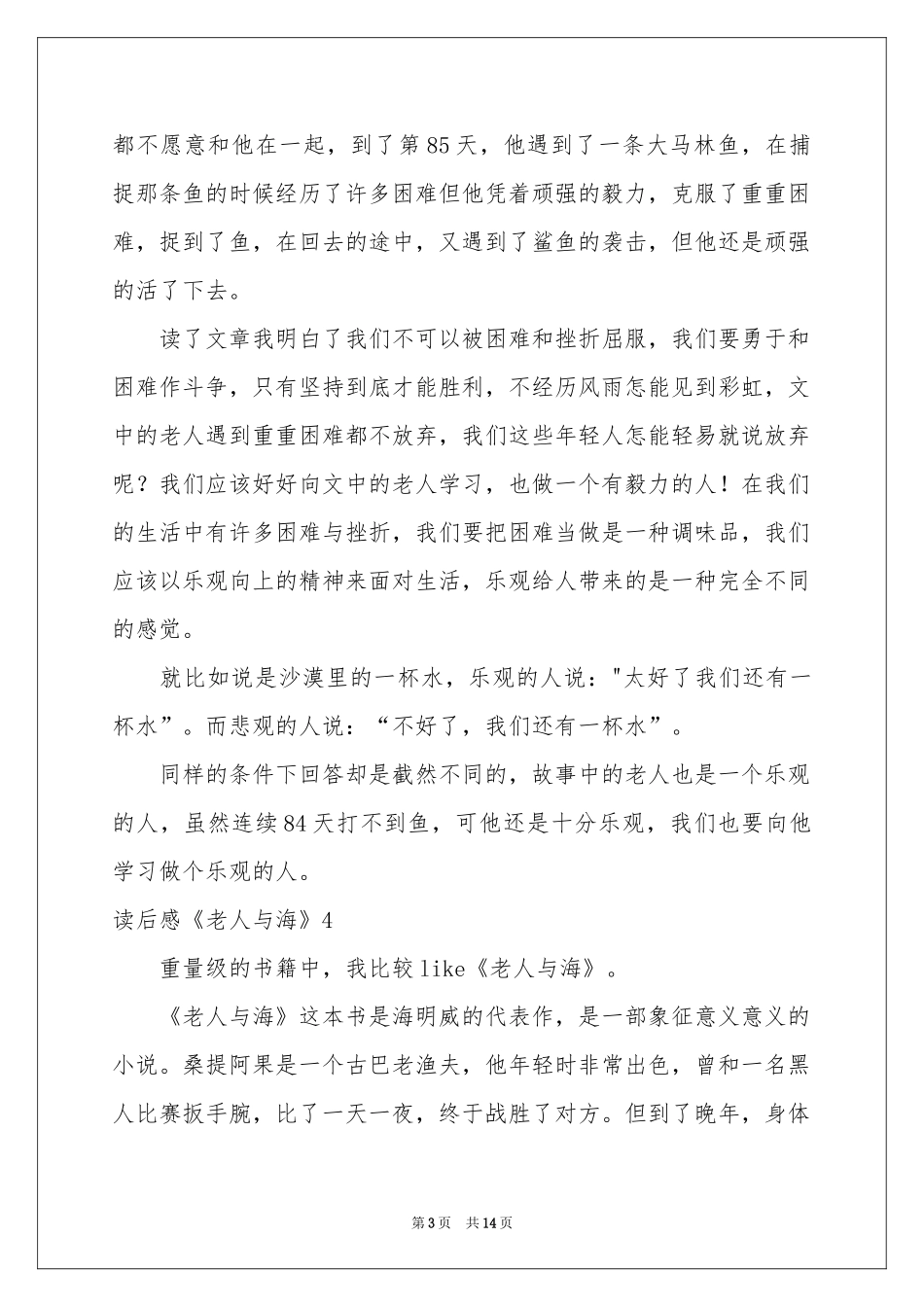 都不愿意和他在一起，到了第85天，他遇到了一条大马林鱼，在捕捉那条鱼的时候经历了许多困难但他凭着顽强的毅力，克服了重重困难，捉到了鱼，在回去的途中，又遇到了鲨鱼的袭击，但他还是顽强的活了下去。

读了文章我明白了我们不可以被困难和挫折屈服，我们要勇于和困难作斗争，只有坚持到底才能胜利，不经历风雨怎能见到彩虹，文中的老人遇到重重困难都不放弃，我们这些年轻人怎能轻易就说放弃呢？我们应该好好向文中的老人学习，也做一个有毅力的人！在我们的生活中有许多困难与挫折，我们要把困难当做是一种调味品，我们应该以乐观向上的精神来面对生活，乐观给人带来的是一种完全不同的感觉。

就比如说是沙漠里的一杯水，乐观的人说："太好了我们还有一杯水”。而悲观的人说：“不好了，我们还有一杯水”。

同样的条件下回答却是截然不同的，故事中的老人也是一个乐观的人，虽然连续84天打不到鱼，可他还是十分乐观，我们也要向他学习做个乐观的人。

读后感《老人与海》4

重量级的书籍中，我比较like《老人与海》。

《老人与海》这本书是海明威的代表作，是一部象征意义意义的小说。桑提阿果是一个古巴老渔夫，他年轻时非常出色，曾和一名黑人比赛扳手腕，比了一天一夜，终于战胜了对方。但到了晚年，身体

第3页　共14页